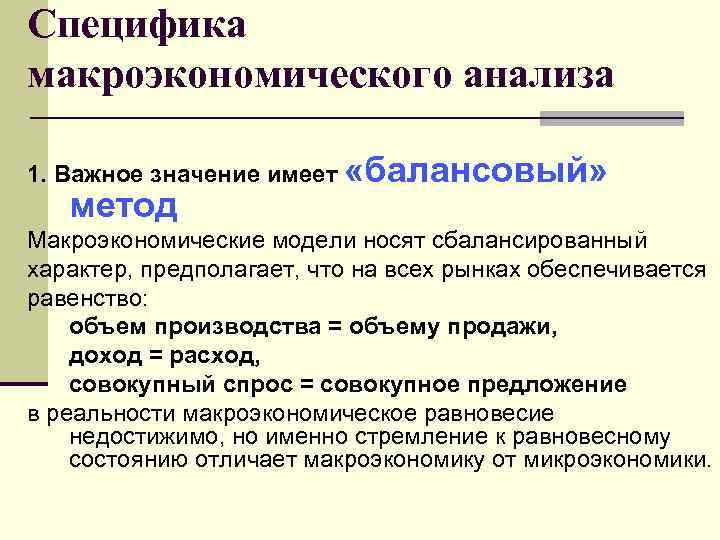 Специфика макроэкономического анализа

1. Важное значение имеет «балансовый» метод

Макроэкономические модели носят сбалансированный характер, предполагает, что на всех рынках обеспечивается равенство:

объем производства = объему продажи,

доход = расход,

совокупный спрос = совокупное предложение

в реальности макроэкономическое равновесие недостижимо, но именно стремление к равновесному состоянию отличает макроэкономику от микроэкономики.